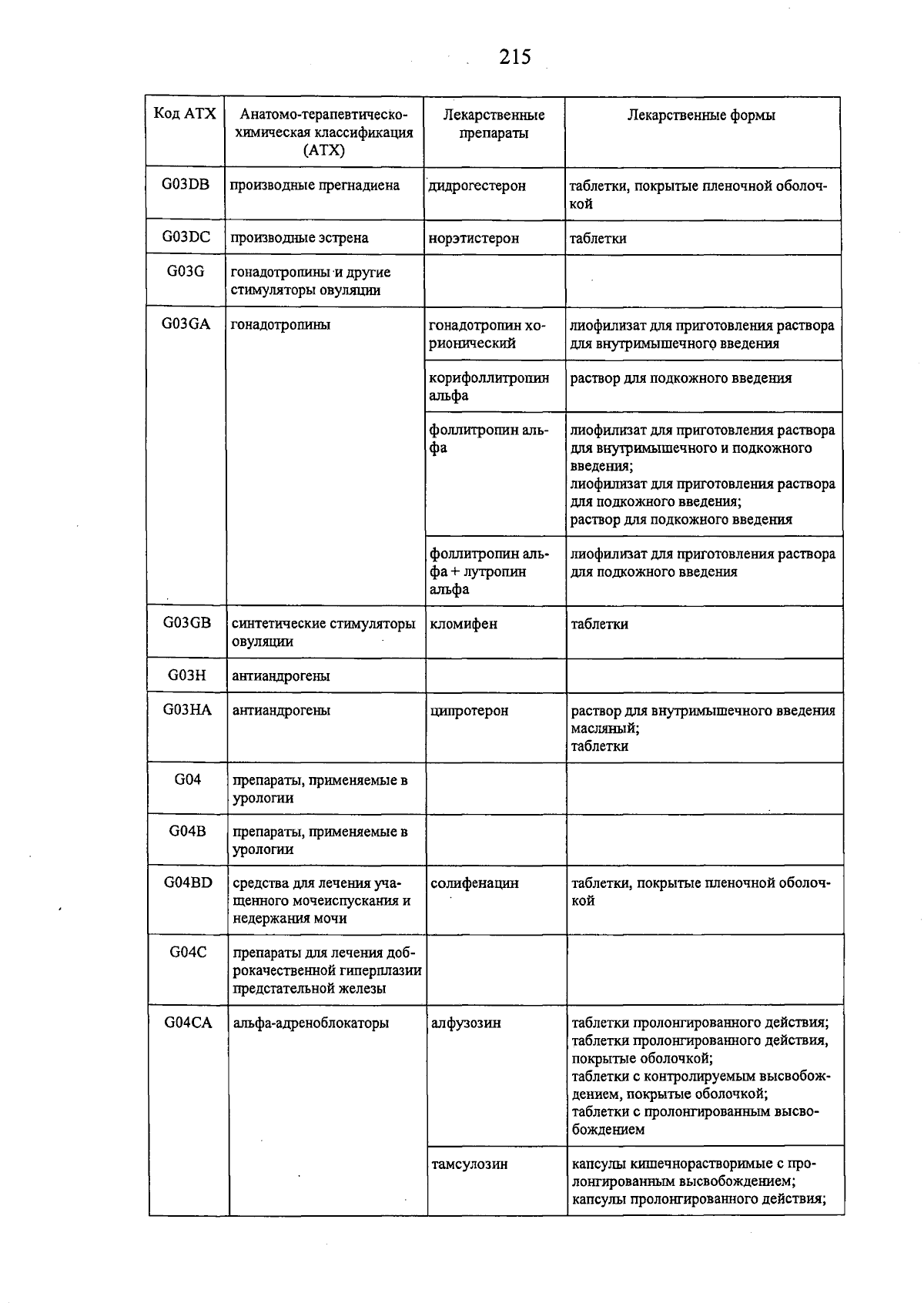 215

| Код АТХ | Анатомо-терапевтическо-химическая классификация (АТХ) | Лекарственные препараты | Лекарственные формы |
|---|---|---|---|
| G03DB | производные прегнадиена | дидрогестерон | таблетки, покрытые пленочной оболочкой |
| G03DC | производные эстрена | норэтистерон | таблетки |
| G03G | гонадотропины и другие стимуляторы овуляции | | |
| G03GA | гонадотропины | гонадотропин хорионический | лиофилизат для приготовления раствора для внутримышечного введения |
| | | корифоллитропин альфа | раствор для подкожного введения |
| | | фоллитропин альфа | лиофилизат для приготовления раствора для внутримышечного и подкожного введения; лиофилизат для приготовления раствора для подкожного введения; раствор для подкожного введения |
| | | фоллитропин альфа + лутропин альфа | лиофилизат для приготовления раствора для подкожного введения |
| G03GB | синтетические стимуляторы овуляции | кломифен | таблетки |
| G03H | антиандрогены | | |
| G03HA | антиандрогены | ципротерон | раствор для внутримышечного введения масляный; таблетки |
| G04 | препараты, применяемые в урологии | | |
| G04B | препараты, применяемые в урологии | | |
| G04BD | средства для лечения учащенного мочеиспускания и недержания мочи | солифенацин | таблетки, покрытые пленочной оболочкой |
| G04C | препараты для лечения доброкачественной гиперплазии предстательной железы | | |
| G04CA | альфа-адреноблокаторы | алфузозин | таблетки пролонгированного действия; таблетки пролонгированного действия, покрытые оболочкой; таблетки с контролируемым высвобождением, покрытые оболочкой; таблетки с пролонгированным высвобождением |
| | | тамсулозин | капсулы кишечнорастворимые с пролонгированным высвобождением; капсулы пролонгированного действия; |